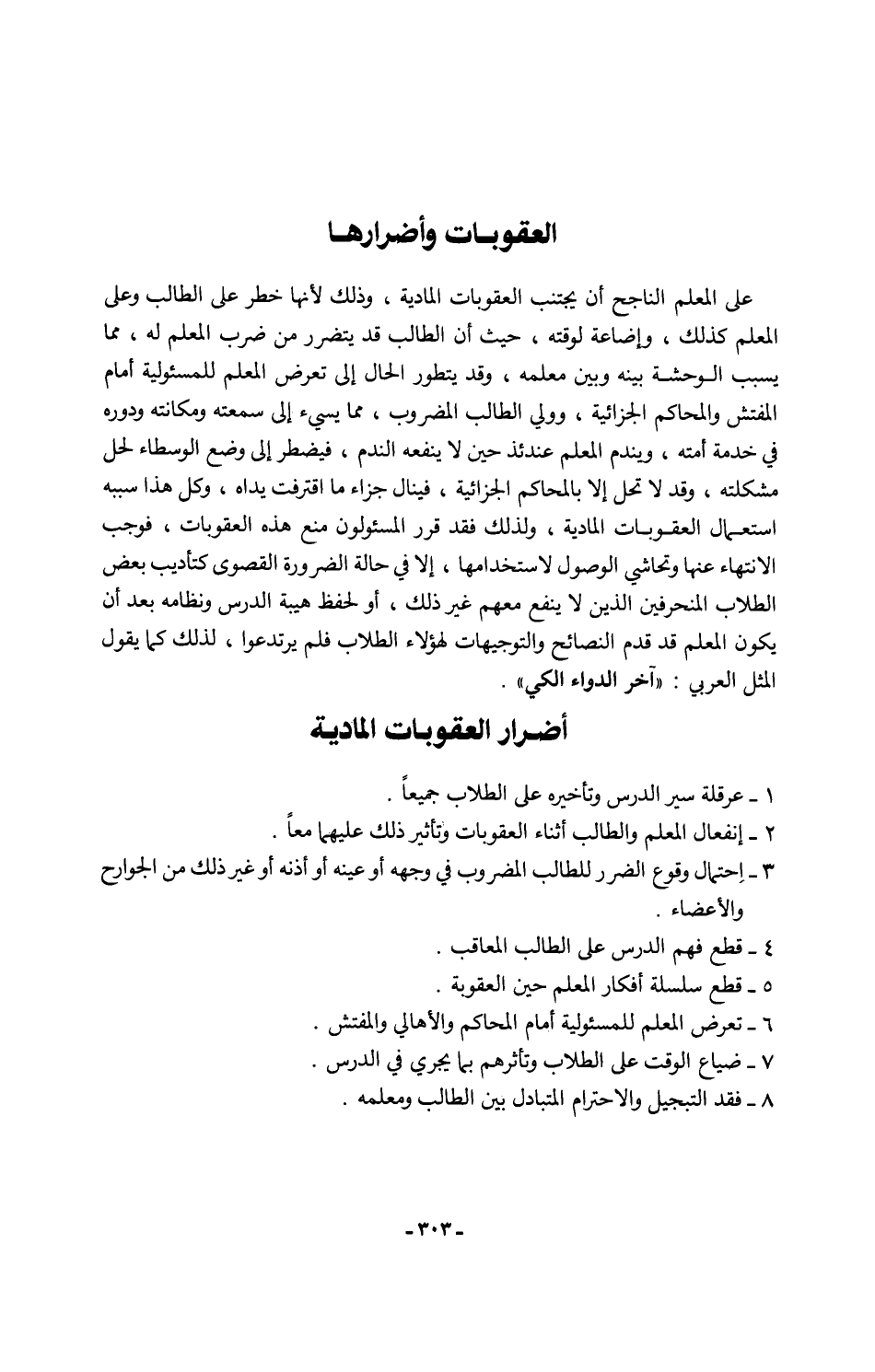 العقوبات وأضرارها

على المعلم الناجح أن يجتنب العقوبات المادية ، وذلك لأنها خطر على الطالب وعلى المعلم كذلك ، وإضاعة لوقته ، حيث أن الطالب قد يتضرر من ضرب المعلم له ، مما يسبب الوحشة بينه وبين معلمه ، وقد يتطور الحال إلى تعرض المعلم للمسئولية أمام المفتش والمحاكم الجزائية ، وولي الطالب المضروب ، مما يسيء إلى سمعته ومكانته ودوره في خدمة أمته ، ويندم المعلم عندئذ حين لا ينفعه الندم ، فيضطر إلى وضع الوسطاء لحل مشكلته ، وقد لا تحل إلا بالمحاكم الجزائية ، فينال جزاء ما اقترفت يداه ، وكل هذا سببه استعمال العقوبات المادية ، ولذلك فقد قرر المسئولون منع هذه العقوبات ، فوجب الانتهاء عنها وتحاشي الوصول لاستخدامها ، إلا في حالة الضرورة القصوى كتأديب بعض الطلاب المنحرفين الذين لا ينفع معهم غير ذلك ، أو لحفظ هيبة الدرس ونظامه بعد أن يكون المعلم قد قدم النصائح والتوجيهات لهؤلاء الطلاب فلم يرتدعوا ، لذلك كما يقول المثل العربي : «آخر الدواء الكي» .

أضرار العقوبات المادية

١ ـ عرقلة سير الدرس وتأخيره على الطلاب جميعاً .
٢ ـ إنفعال المعلم والطالب أثناء العقوبات وتأثير ذلك عليهما معاً .
٣ ـ إحتمال وقوع الضرر للطالب المضروب في وجهه أو عينه أو أذنه أو غير ذلك من الجوارح والأعضاء .
٤ ـ قطع فهم الدرس على الطالب المعاقب .
٥ ـ قطع سلسلة أفكار المعلم حين العقوبة .
٦ ـ تعرض المعلم للمسئولية أمام المحاكم والأهالي والمفتش .
٧ ـ ضياع الوقت على الطلاب وتأثرهم بما يجري في الدرس .
٨ ـ فقد التبجيل والاحترام المتبادل بين الطالب ومعلمه .

- ٣٠٣ -